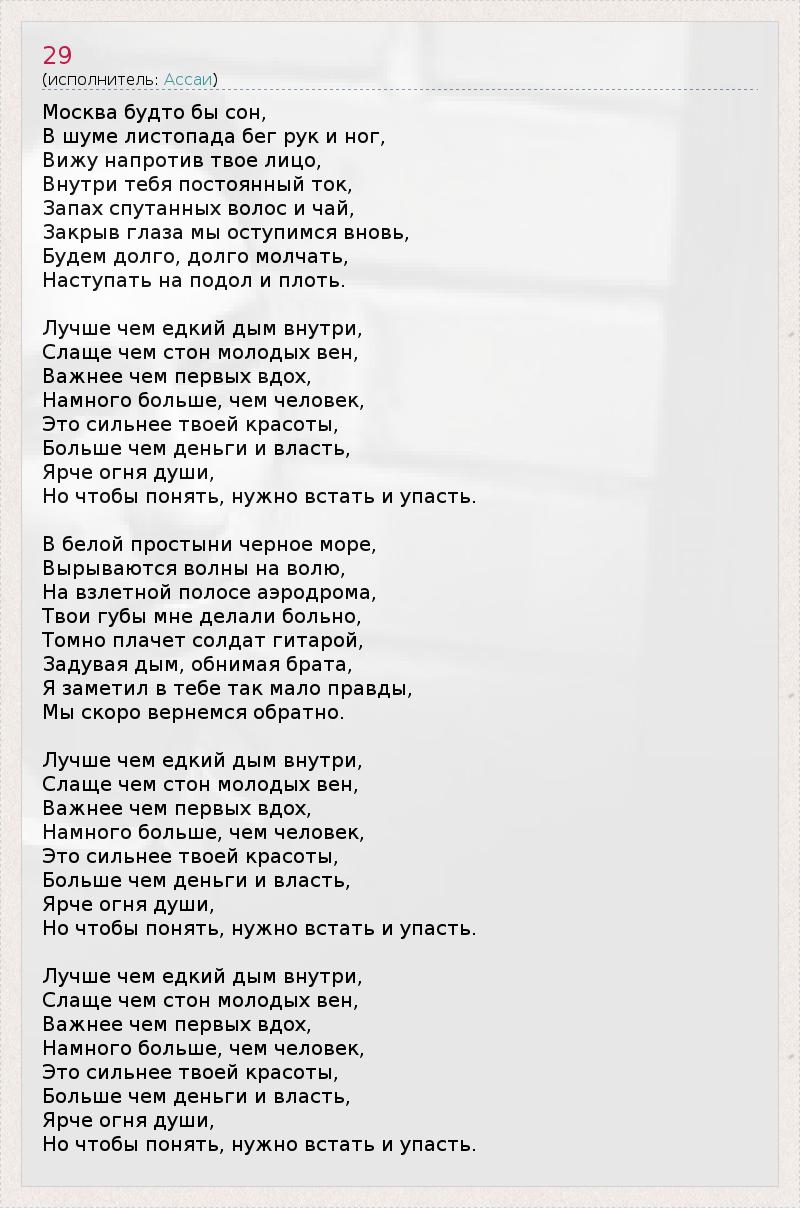 29
(исполнитель: Ассаи)

Москва будто бы сон,
В шуме листопада бег рук и ног,
Вижу напротив твое лицо,
Внутри тебя постоянный ток,
Запах спутанных волос и чай,
Закрыв глаза мы оступимся вновь,
Будем долго, долго молчать,
Наступать на подол и плоть.

Лучше чем едкий дым внутри,
Слаще чем стон молодых вен,
Важнее чем первых вдох,
Намного больше, чем человек,
Это сильнее твоей красоты,
Больше чем деньги и власть,
Ярче огня души,
Но чтобы понять, нужно встать и упасть.

В белой простыни черное море,
Вырываются волны на волю,
На взлетной полосе аэродрома,
Твои губы мне делали больно,
Томно плачет солдат гитарой,
Задувая дым, обнимая брата,
Я заметил в тебе так мало правды,
Мы скоро вернемся обратно.

Лучше чем едкий дым внутри,
Слаще чем стон молодых вен,
Важнее чем первых вдох,
Намного больше, чем человек,
Это сильнее твоей красоты,
Больше чем деньги и власть,
Ярче огня души,
Но чтобы понять, нужно встать и упасть.

Лучше чем едкий дым внутри,
Слаще чем стон молодых вен,
Важнее чем первых вдох,
Намного больше, чем человек,
Это сильнее твоей красоты,
Больше чем деньги и власть,
Ярче огня души,
Но чтобы понять, нужно встать и упасть.